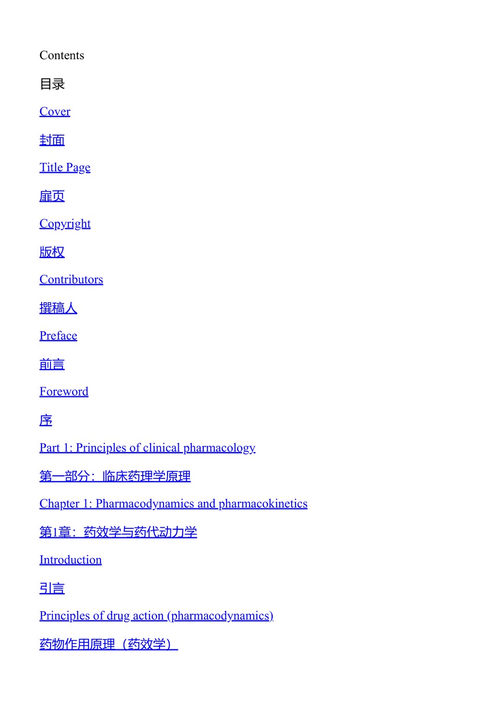 Contents

目录

Cover

封面

Title Page

扉页

Copyright

版权

Contributors

撰稿人

Preface

前言

Foreword

序

Part 1: Principles of clinical pharmacology

第一部分：临床药理学原理

Chapter 1: Pharmacodynamics and pharmacokinetics

第1章：药效学与药代动力学

Introduction

引言

Principles of drug action (pharmacodynamics)

药物作用原理（药效学）